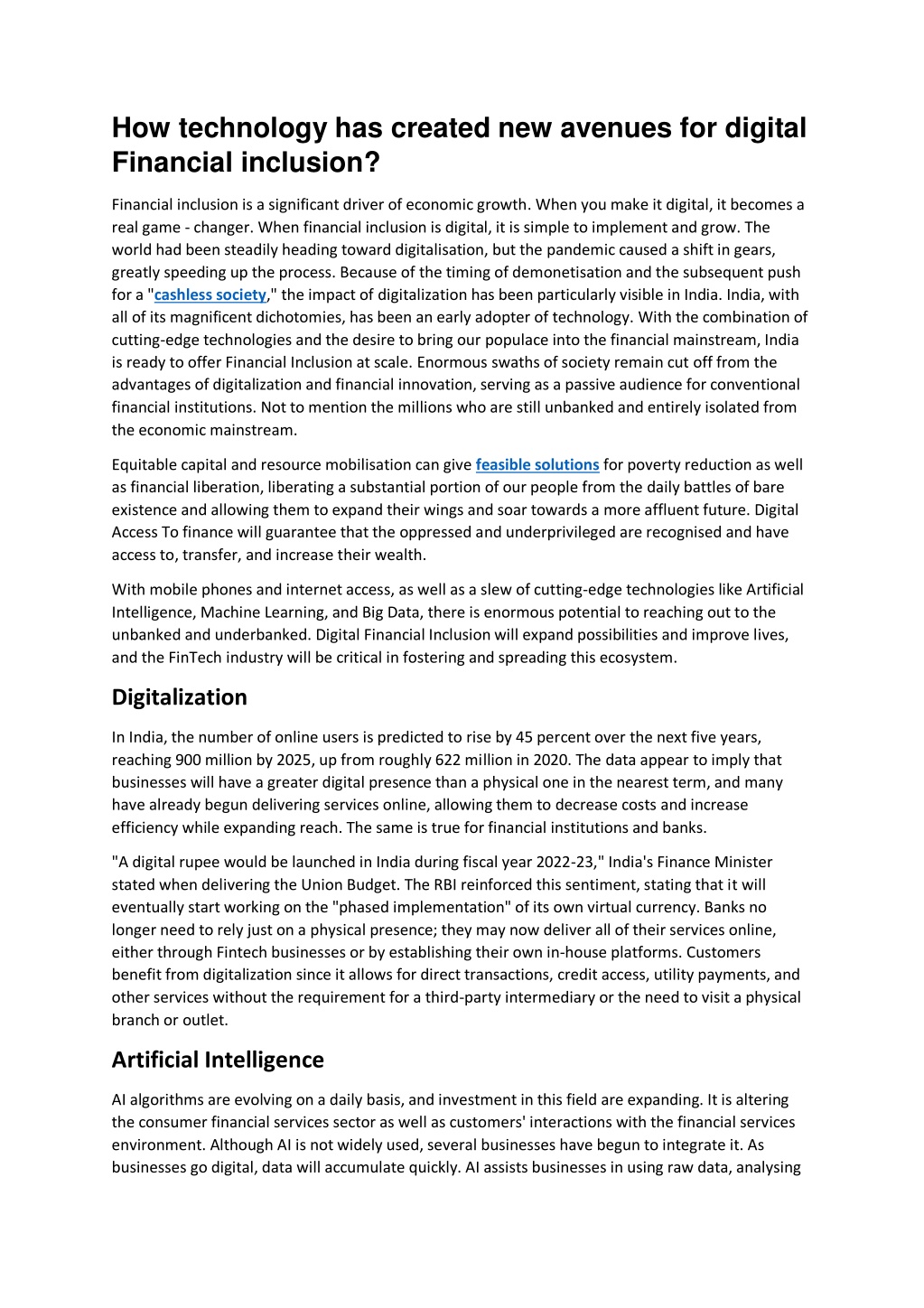 How technology has created new avenues for digital Financial inclusion?

Financial inclusion is a significant driver of economic growth. When you make it digital, it becomes a real game - changer. When financial inclusion is digital, it is simple to implement and grow. The world had been steadily heading toward digitalisation, but the pandemic caused a shift in gears, greatly speeding up the process. Because of the timing of demonetisation and the subsequent push for a "cashless society," the impact of digitalization has been particularly visible in India. India, with all of its magnificent dichotomies, has been an early adopter of technology. With the combination of cutting-edge technologies and the desire to bring our populace into the financial mainstream, India is ready to offer Financial Inclusion at scale. Enormous swaths of society remain cut off from the advantages of digitalization and financial innovation, serving as a passive audience for conventional financial institutions. Not to mention the millions who are still unbanked and entirely isolated from the economic mainstream.

Equitable capital and resource mobilisation can give feasible solutions for poverty reduction as well as financial liberation, liberating a substantial portion of our people from the daily battles of bare existence and allowing them to expand their wings and soar towards a more affluent future. Digital Access To finance will guarantee that the oppressed and underprivileged are recognised and have access to, transfer, and increase their wealth.

With mobile phones and internet access, as well as a slew of cutting-edge technologies like Artificial Intelligence, Machine Learning, and Big Data, there is enormous potential to reaching out to the unbanked and underbanked. Digital Financial Inclusion will expand possibilities and improve lives, and the FinTech industry will be critical in fostering and spreading this ecosystem.

Digitalization

In India, the number of online users is predicted to rise by 45 percent over the next five years, reaching 900 million by 2025, up from roughly 622 million in 2020. The data appear to imply that businesses will have a greater digital presence than a physical one in the nearest term, and many have already begun delivering services online, allowing them to decrease costs and increase efficiency while expanding reach. The same is true for financial institutions and banks.

"A digital rupee would be launched in India during fiscal year 2022-23," India's Finance Minister stated when delivering the Union Budget. The RBI reinforced this sentiment, stating that it will eventually start working on the "phased implementation" of its own virtual currency. Banks no longer need to rely just on a physical presence; they may now deliver all of their services online, either through Fintech businesses or by establishing their own in-house platforms. Customers benefit from digitalization since it allows for direct transactions, credit access, utility payments, and other services without the requirement for a third-party intermediary or the need to visit a physical branch or outlet.

Artificial Intelligence

AI algorithms are evolving on a daily basis, and investment in this field are expanding. It is altering the consumer financial services sector as well as customers' interactions with the financial services environment. Although AI is not widely used, several businesses have begun to integrate it. As businesses go digital, data will accumulate quickly. AI assists businesses in using raw data, analysing